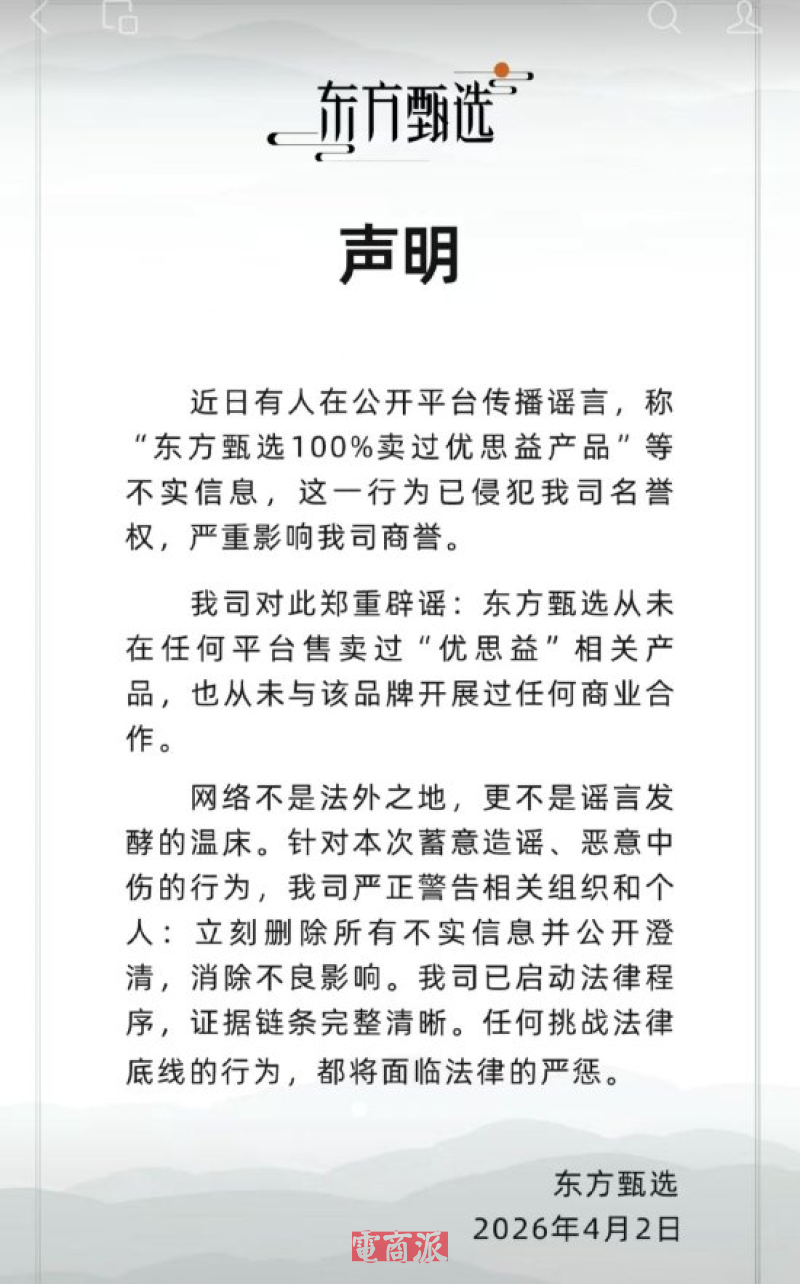 东方甄选

声明

近日有人在公开平台传播谣言，称“东方甄选100%卖过优思益产品”等不实信息，这一行为已侵犯我司名誉权，严重影响我司商誉。

我司对此郑重辟谣：东方甄选从未在任何平台售卖过“优思益”相关产品，也从未与该品牌开展过任何商业合作。

网络不是法外之地，更不是谣言发酵的温床。针对本次蓄意造谣、恶意中伤的行为，我司严正警告相关组织和个人：立刻删除所有不实信息并公开澄清，消除不良影响。我司已启动法律程序，证据链条完整清晰。任何挑战法律底线的行为，都将面临法律的严惩。

东方甄选
2026年4月2日

電商派